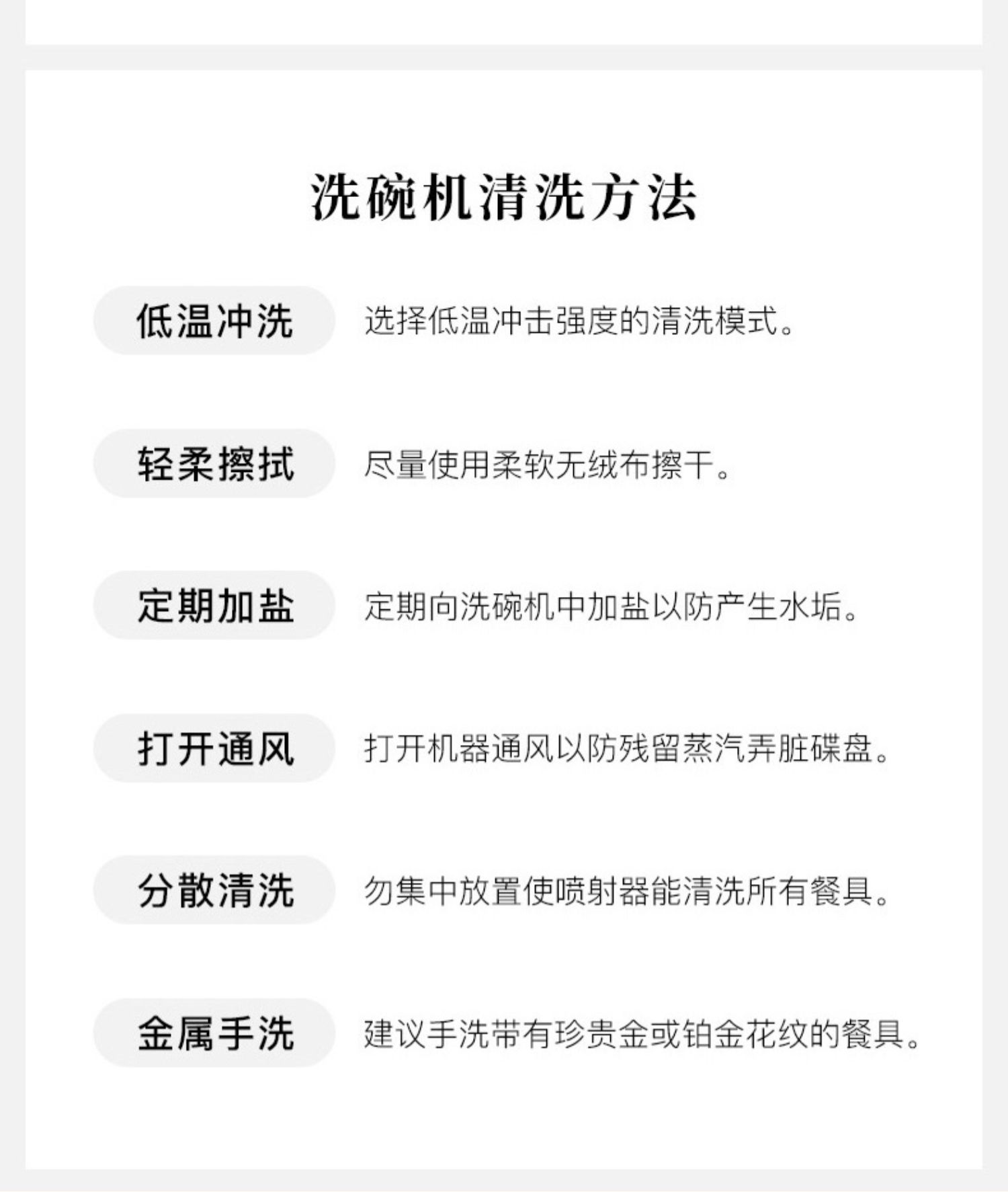 洗碗机清洗方法

低温冲洗 选择低温冲击强度的清洗模式。

轻柔擦拭 尽量使用柔软无绒布擦干。

定期加盐 定期向洗碗机中加盐以防产生水垢。

打开通风 打开机器通风以防残留蒸汽弄脏碟盘。

分散清洗 勿集中放置使喷射器能清洗所有餐具。

金属手洗 建议手洗带有珍贵金或铂金花纹的餐具。